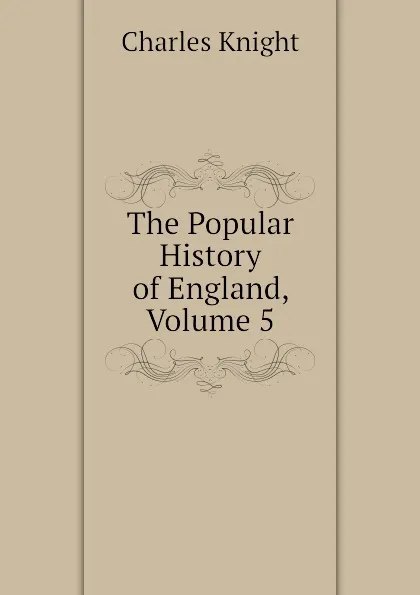 Charles Knight

The Popular History of England, Volume 5